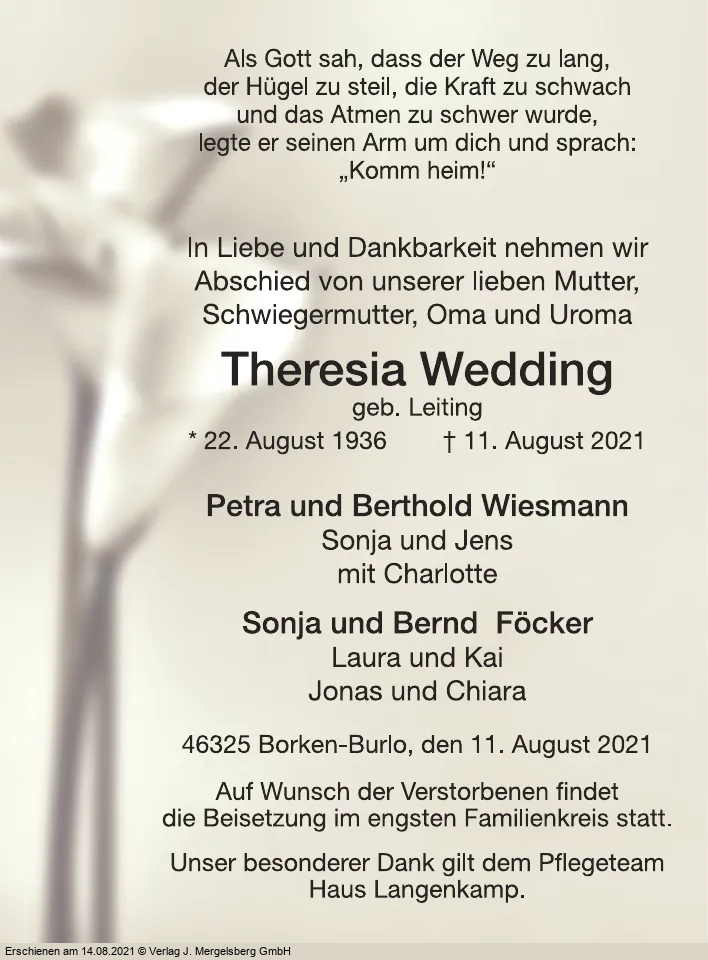 Als Gott sah, dass der Weg zu lang, der Hügel zu steil, die Kraft zu schwach und das Atmen zu schwer wurde, legte er seinen Arm um dich und sprach: „Komm heim!“

In Liebe und Dankbarkeit nehmen wir Abschied von unserer lieben Mutter, Schwiegermutter, Oma und Uroma

Theresia Wedding
geb. Leiting
* 22. August 1936 † 11. August 2021

Petra und Berthold Wiesmann
Sonja und Jens
mit Charlotte

Sonja und Bernd Föcker
Laura und Kai
Jonas und Chiara

46325 Borken-Burlo, den 11. August 2021

Auf Wunsch der Verstorbenen findet die Beisetzung im engsten Familienkreis statt.

Unser besonderer Dank gilt dem Pflegeteam Haus Langenkamp.

Erschienen am 14.08.2021 © Verlag J. Mergelsberg GmbH